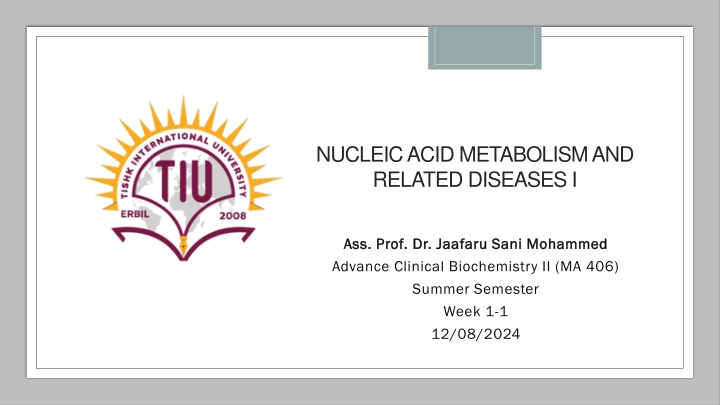 TISHK INTERNATIONAL UNIVERSITY
TIU
ERBIL 2008

NUCLEIC ACID METABOLISM AND RELATED DISEASES I

Ass. Prof. Dr. Jaafaru Sani Mohammed
Advance Clinical Biochemistry II (MA 406)
Summer Semester
Week 1-1
12/08/2024